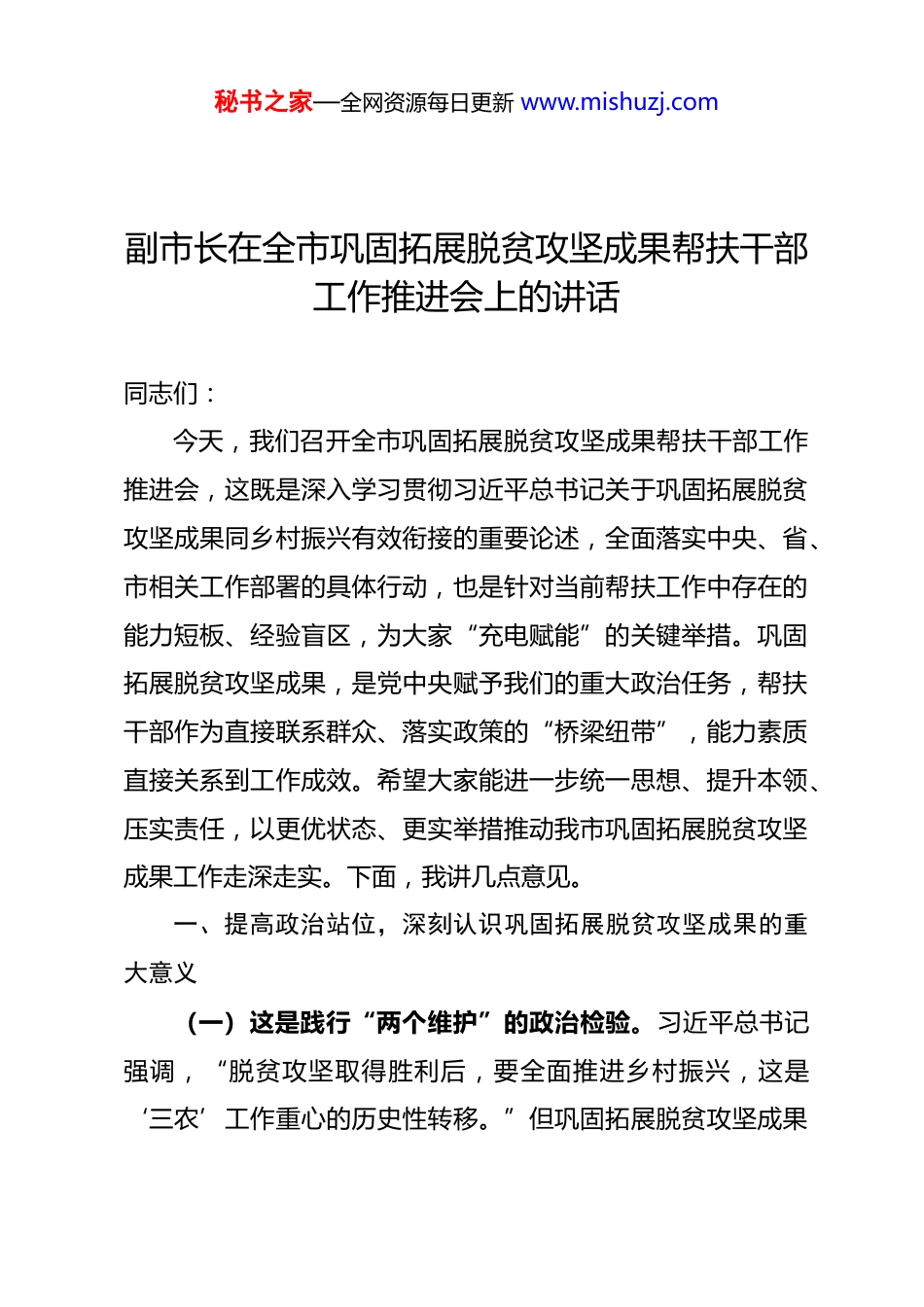 秘书之家—全网资源每日更新 www.mishuzj.com

副市长在全市巩固拓展脱贫攻坚成果帮扶干部工作推进会上的讲话

同志们：

今天，我们召开全市巩固拓展脱贫攻坚成果帮扶干部工作推进会，这既是深入学习贯彻习近平总书记关于巩固拓展脱贫攻坚成果同乡村振兴有效衔接的重要论述，全面落实中央、省、市相关工作部署的具体行动，也是针对当前帮扶工作中存在的能力短板、经验盲区，为大家“充电赋能”的关键举措。巩固拓展脱贫攻坚成果，是党中央赋予我们的重大政治任务，帮扶干部作为直接联系群众、落实政策的“桥梁纽带”，能力素质直接关系到工作成效。希望大家能进一步统一思想、提升本领、压实责任，以更优状态、更实举措推动我市巩固拓展脱贫攻坚成果工作走深走实。下面，我讲几点意见。

一、提高政治站位，深刻认识巩固拓展脱贫攻坚成果的重大意义

（一）这是践行“两个维护”的政治检验。习近平总书记强调，“脱贫攻坚取得胜利后，要全面推进乡村振兴，这是‘三农’工作重心的历史性转移。”但巩固拓展脱贫攻坚成果